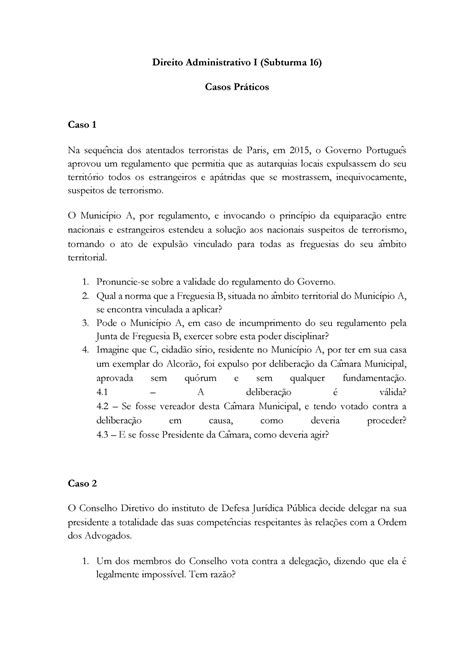 Direito Administrativo I (Subturma 16)

Casos Práticos

Caso 1

Na sequência dos atentados terroristas de Paris, em 2015, o Governo Português aprovou um regulamento que permitia que as autarquias locais expulsassem do seu território todos os estrangeiros e apátridas que se mostrassem, inequivocamente, suspeitos de terrorismo.

O Município A, por regulamento, e invocando o princípio da equiparação entre nacionais e estrangeiros estendeu a solução aos nacionais suspeitos de terrorismo, tornando o ato de expulsão vinculado para todas as freguesias do seu âmbito territorial.

1. Pronuncie-se sobre a validade do regulamento do Governo.
2. Qual a norma que a Freguesia B, situada no âmbito territorial do Município A, se encontra vinculada a aplicar?
3. Pode o Município A, em caso de incumprimento do seu regulamento pela Junta de Freguesia B, exercer sobre esta poder disciplinar?
4. Imagine que C, cidadão sírio, residente no Município A, por ter em sua casa um exemplar do Alcorão, foi expulso por deliberação da Câmara Municipal, aprovada sem quórum e sem qualquer fundamentação.
4.1 – A deliberação é válida?
4.2 – Se fosse vereador desta Câmara Municipal, e tendo votado contra a deliberação em causa, como deveria proceder?
4.3 – E se fosse Presidente da Câmara, como deveria agir?

Caso 2

O Conselho Diretivo do instituto de Defesa Jurídica Pública decide delegar na sua presidente a totalidade das suas competências respeitantes às relações com a Ordem dos Advogados.

1. Um dos membros do Conselho vota contra a delegação, dizendo que ela é legalmente impossível. Tem razão?